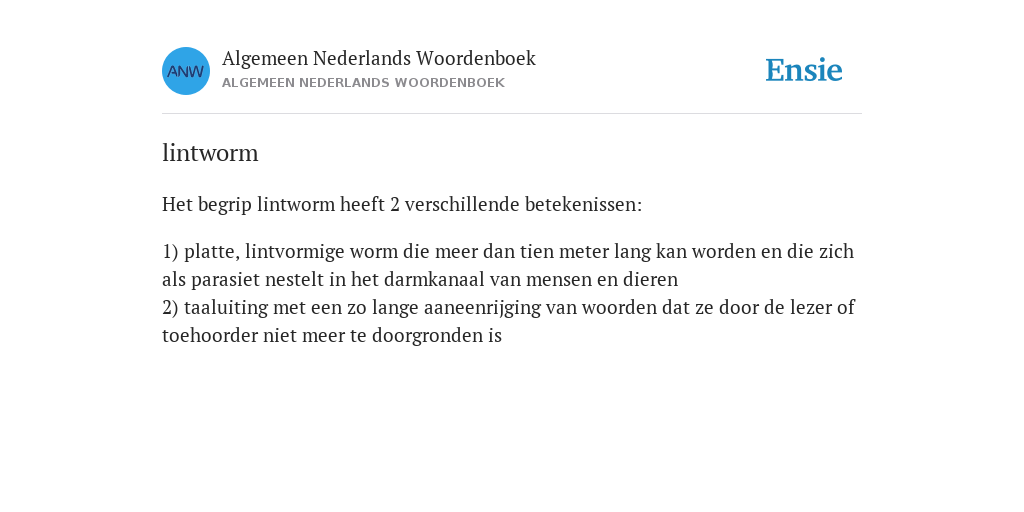 ANW

Algemeen Nederlands Woordenboek
ALGEMEEN NEDERLANDS WOORDENBOEK

Ensie

lintworm

Het begrip lintworm heeft 2 verschillende betekenissen:

1) platte, lintvormige worm die meer dan tien meter lang kan worden en die zich als parasiet nestelt in het darmkanaal van mensen en dieren
2) taaluiting met een zo lange aaneenrijging van woorden dat ze door de lezer of toehoorder niet meer te doorgronden is